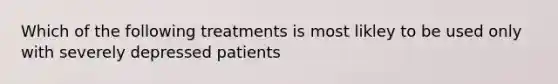 Which of the following treatments is most likley to be used only with severely depressed patients